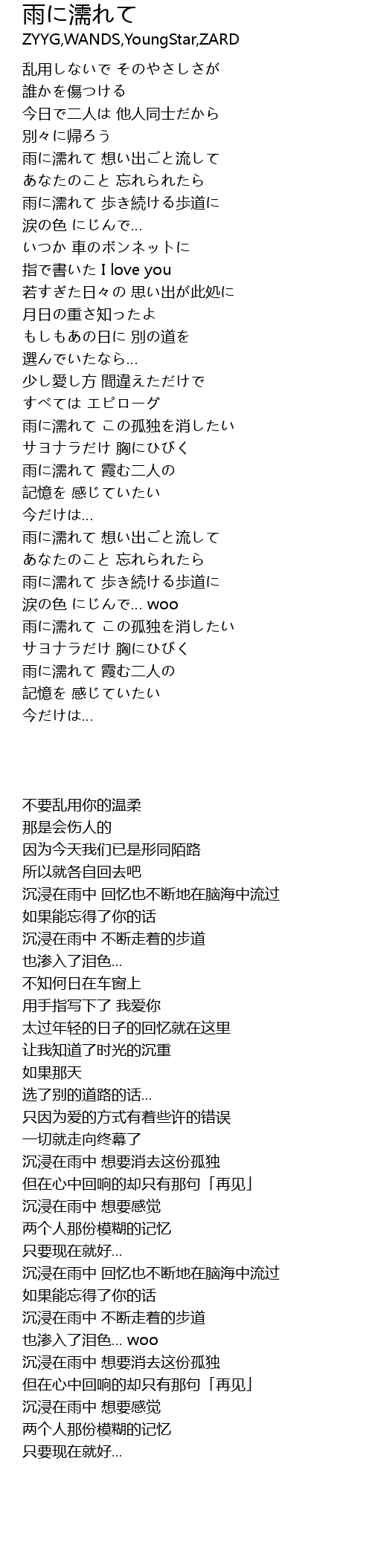 雨に濡れて
ZYYG,WANDS,YoungStar,ZARD

乱用しないで そのやさしさが
誰かを傷つける
今日で二人は 他人同士だから
別々に帰ろう
雨に濡れて 想い出ごと流して
あなたのこと 忘れられたら
雨に濡れて 歩き続ける歩道に
涙の色 にじんで…
いつか 車のボンネットに
指で書いた I love you
若すぎた日々の 思い出が此処に
月日の重さ知ったよ
もしもあの日に 別の道を
選んでいたなら…
少し愛し方 間違えただけで
すべては エピローグ
雨に濡れて この孤独を消したい
サヨナラだけ 胸にひびく
雨に濡れて 霞む二人の
記憶を 感じていたい
今だけは…
雨に濡れて 想い出ごと流して
あなたのこと 忘れられたら
雨に濡れて 歩き続ける歩道に
涙の色 にじんで… woo
雨に濡れて この孤独を消したい
サヨナラだけ 胸にひびく
雨に濡れて 霞む二人の
記憶を 感じていたい
今だけは…

不要乱用你的温柔
那是会伤人的
因为今天我们已是形同陌路
所以就各自回去吧
沉浸在雨中 回忆也不断地在脑海中流过
如果能忘得了你的话
沉浸在雨中 不断走着的步道
也渗入了泪色…
不知何日在车窗上
用手指写下了 我爱你
太过年轻的日子的回忆就在这里
让我知道了时光的沉重
如果那天
选了别的道路的话…
只因为爱的方式有着些许的错误
一切就走向终幕了
沉浸在雨中 想要消去这份孤独
但在心中回响的却只有那句「再见」
沉浸在雨中 想要感觉
两个人那份模糊的记忆
只要现在就好…
沉浸在雨中 回忆也不断地在脑海中流过
如果能忘得了你的话
沉浸在雨中 不断走着的步道
也渗入了泪色… woo
沉浸在雨中 想要消去这份孤独
但在心中回响的却只有那句「再见」
沉浸在雨中 想要感觉
两个人那份模糊的记忆
只要现在就好…